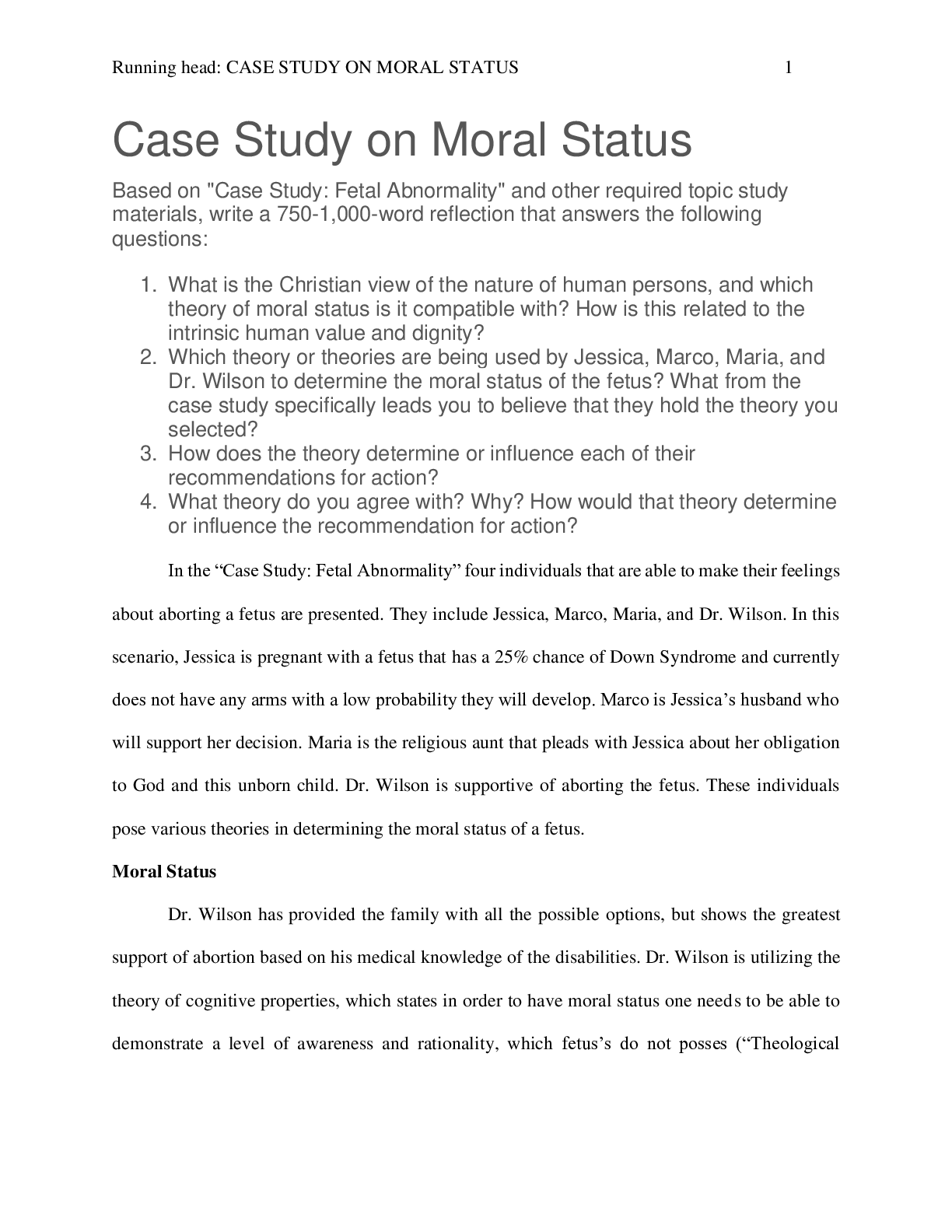 Running head: CASE STUDY ON MORAL STATUS 1

Case Study on Moral Status

Based on "Case Study: Fetal Abnormality" and other required topic study materials, write a 750-1,000-word reflection that answers the following questions:

1. What is the Christian view of the nature of human persons, and which theory of moral status is it compatible with? How is this related to the intrinsic human value and dignity?
2. Which theory or theories are being used by Jessica, Marco, Maria, and Dr. Wilson to determine the moral status of the fetus? What from the case study specifically leads you to believe that they hold the theory you selected?
3. How does the theory determine or influence each of their recommendations for action?
4. What theory do you agree with? Why? How would that theory determine or influence the recommendation for action?

In the "Case Study: Fetal Abnormality" four individuals that are able to make their feelings about aborting a fetus are presented. They include Jessica, Marco, Maria, and Dr. Wilson. In this scenario, Jessica is pregnant with a fetus that has a 25% chance of Down Syndrome and currently does not have any arms with a low probability they will develop. Marco is Jessica's husband who will support her decision. Maria is the religious aunt that pleads with Jessica about her obligation to God and this unborn child. Dr. Wilson is supportive of aborting the fetus. These individuals pose various theories in determining the moral status of a fetus.

Moral Status

Dr. Wilson has provided the family with all the possible options, but shows the greatest support of abortion based on his medical knowledge of the disabilities. Dr. Wilson is utilizing the theory of cognitive properties, which states in order to have moral status one needs to be able to demonstrate a level of awareness and rationality, which fetus's do not posses ("Theological